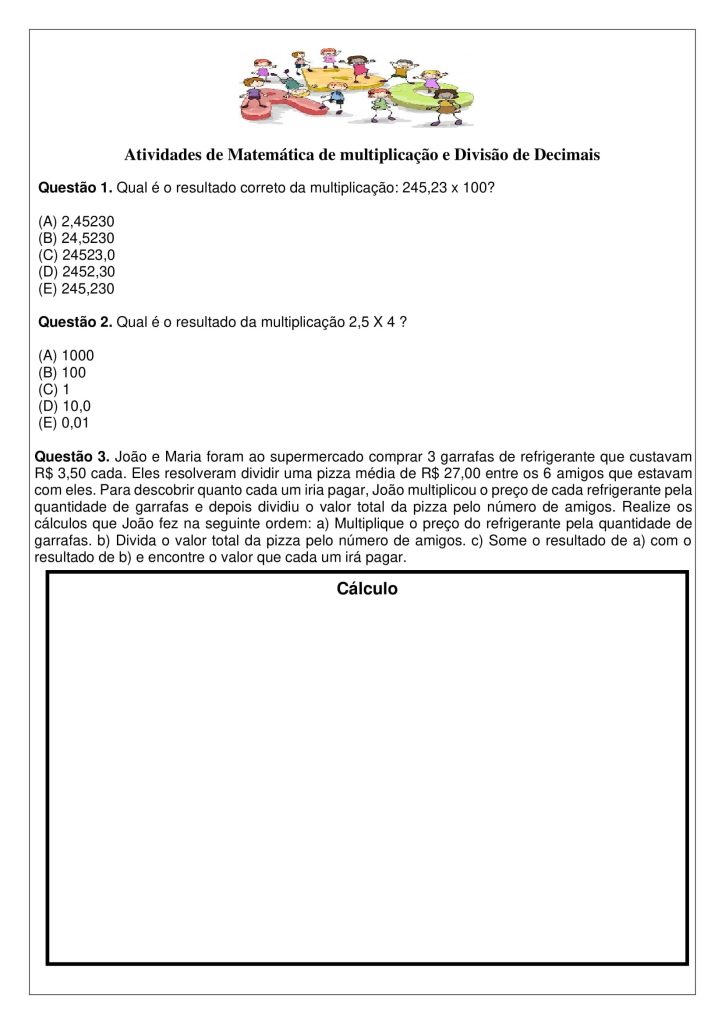 Atividades de Matemática de multiplicação e Divisão de Decimais

**Questão 1.** Qual é o resultado correto da multiplicação: 245,23 x 100?

(A) 2,45230
(B) 24,5230
(C) 24523,0
(D) 2452,30
(E) 245,230

**Questão 2.** Qual é o resultado da multiplicação 2,5 X 4 ?

(A) 1000
(B) 100
(C) 1
(D) 10,0
(E) 0,01

**Questão 3.** João e Maria foram ao supermercado comprar 3 garrafas de refrigerante que custavam R$ 3,50 cada. Eles resolveram dividir uma pizza média de R$ 27,00 entre os 6 amigos que estavam com eles. Para descobrir quanto cada um iria pagar, João multiplicou o preço de cada refrigerante pela quantidade de garrafas e depois dividiu o valor total da pizza pelo número de amigos. Realize os cálculos que João fez na seguinte ordem: a) Multiplique o preço do refrigerante pela quantidade de garrafas. b) Divida o valor total da pizza pelo número de amigos. c) Some o resultado de a) com o resultado de b) e encontre o valor que cada um irá pagar.

Cálculo